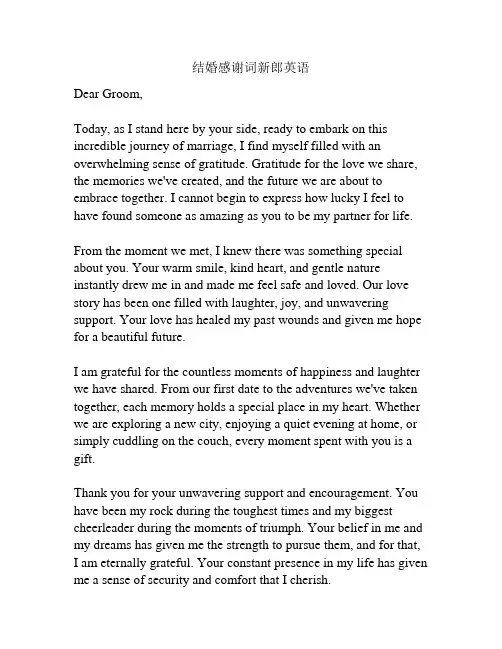 结婚感谢词新郎英语

Dear Groom,

Today, as I stand here by your side, ready to embark on this incredible journey of marriage, I find myself filled with an overwhelming sense of gratitude. Gratitude for the love we share, the memories we've created, and the future we are about to embrace together. I cannot begin to express how lucky I feel to have found someone as amazing as you to be my partner for life.

From the moment we met, I knew there was something special about you. Your warm smile, kind heart, and gentle nature instantly drew me in and made me feel safe and loved. Our love story has been one filled with laughter, joy, and unwavering support. Your love has healed my past wounds and given me hope for a beautiful future.

I am grateful for the countless moments of happiness and laughter we have shared. From our first date to the adventures we've taken together, each memory holds a special place in my heart. Whether we are exploring a new city, enjoying a quiet evening at home, or simply cuddling on the couch, every moment spent with you is a gift.

Thank you for your unwavering support and encouragement. You have been my rock during the toughest times and my biggest cheerleader during the moments of triumph. Your belief in me and my dreams has given me the strength to pursue them, and for that, I am eternally grateful. Your constant presence in my life has given me a sense of security and comfort that I cherish.